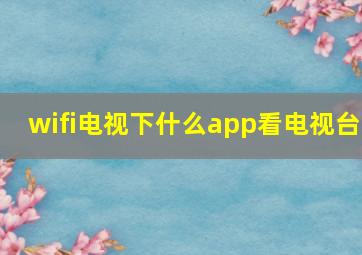 wifi电视下什么app看电视台